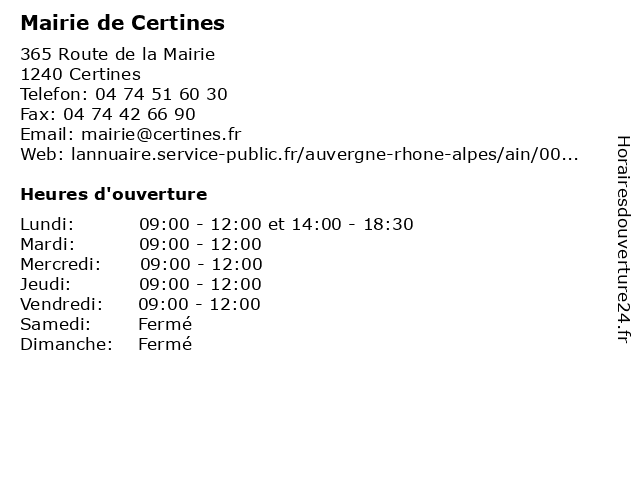 Mairie de Certines

365 Route de la Mairie
1240 Certines
Telefon: 04 74 51 60 30
Fax: 04 74 42 66 90
Email: mairie@certines.fr
Web: lannuaire.service-public.fr/auvergne-rhone-alpes/ain/00...

Heures d'ouverture

| | |
|---|---|
| Lundi: | 09:00 - 12:00 et 14:00 - 18:30 |
| Mardi: | 09:00 - 12:00 |
| Mercredi: | 09:00 - 12:00 |
| Jeudi: | 09:00 - 12:00 |
| Vendredi: | 09:00 - 12:00 |
| Samedi: | Fermé |
| Dimanche: | Fermé |

Horairesdouverture24.fr